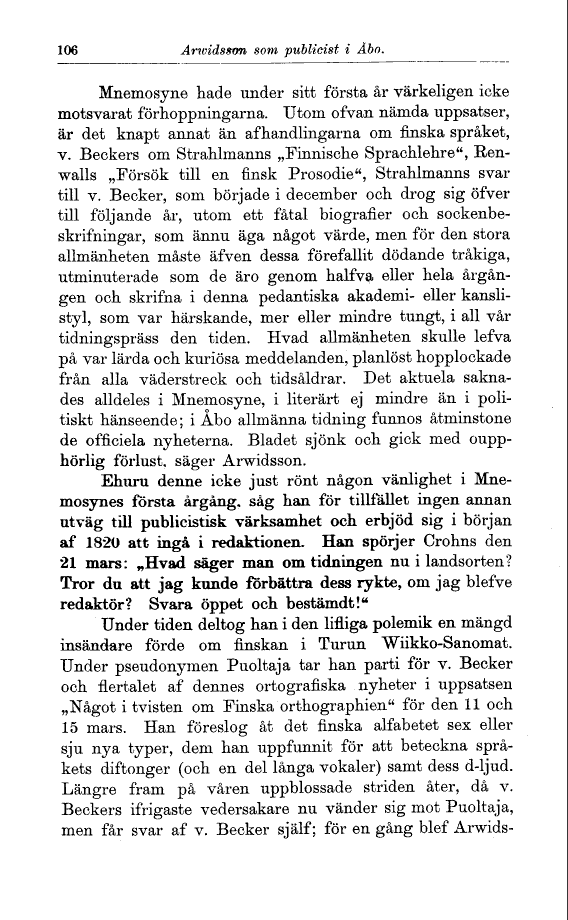 106 Arwidsson som publicist i Åbo.

Mnemosyne hade under sitt första år värkeligen icke motsvarat förhoppningarna. Utom ofvan nämda uppsatser, är det knapt annat än afhandlingarna om finska språket, v. Beckers om Strahlmanns „Finnische Sprachlehre“, Renwalls „Försök till en finsk Prosodie“, Strahlmanns svar till v. Becker, som började i december och drog sig öfver till följande år, utom ett fåtal biografier och sockenbeskrifningar, som ännu äga något värde, men för den stora allmänheten måste äfven dessa förefallit dödande tråkiga, utminuterade som de äro genom halfva eller hela årgången och skrifna i denna pedantiska akademi- eller kanslistyl, som var härskande, mer eller mindre tungt, i all vår tidningspräss den tiden. Hvad allmänheten skulle lefva på var lärda och kuriösa meddelanden, planlöst hopplockade från alla väderstreck och tidsåldrar. Det aktuela saknades alldeles i Mnemosyne, i literärt ej mindre än i politiskt hänseende; i Åbo allmänna tidning funnos åtminstone de officiela nyheterna. Bladet sjönk och gick med oupphörlig förlust, säger Arwidsson.

Ehuru denne icke just rönt någon vänlighet i Mnemosynes första årgång, såg han för tillfället ingen annan utväg till publicistisk värksamhet och erbjöd sig i början af 1820 att ingå i redaktionen. Han spörjer Crohns den 21 mars: „Hvad säger man om tidningen nu i landsorten? Tror du att jag kunde förbättra dess rykte, om jag blefve redaktör? Svara öppet och bestämdt!“

Under tiden deltog han i den lifliga polemik en mängd insändare förde om finskan i Turun Wiikko-Sanomat. Under pseudonymen Puoltaja tar han parti för v. Becker och flertalet af dennes ortografiska nyheter i uppsatsen „Något i tvisten om Finska orthographien“ för den 11 och 15 mars. Han föreslog åt det finska alfabetet sex eller sju nya typer, dem han uppfunnit för att beteckna språkets diftonger (och en del långa vokaler) samt dess d-ljud. Längre fram på våren uppblossade striden åter, då v. Beckers ifrigaste vedersakare nu vänder sig mot Puoltaja, men får svar af v. Becker själf; för en gång blef Arwids-